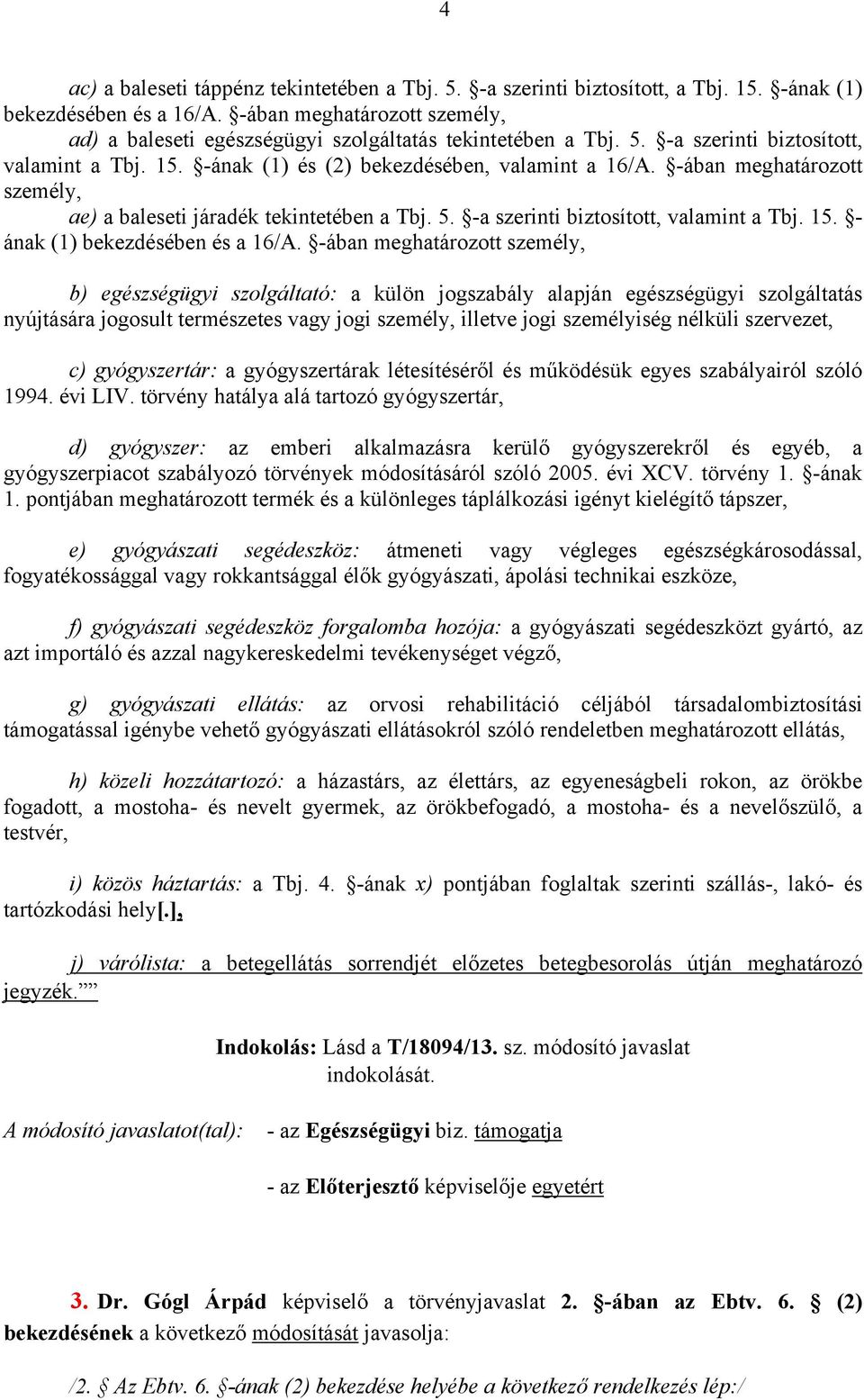 4

ac) a baleseti táppénz tekintetében a Tbj. 5. §-a szerinti biztosított, a Tbj. 15. §-ának (1) bekezdésében és a 16/A. §-ában meghatározott személy,

ad) a baleseti egészségügyi szolgáltatás tekintetében a Tbj. 5. §-a szerinti biztosított, valamint a Tbj. 15. §-ának (1) és (2) bekezdésében, valamint a 16/A. §-ában meghatározott személy,

ae) a baleseti járadék tekintetében a Tbj. 5. §-a szerinti biztosított, valamint a Tbj. 15. §-ának (1) bekezdésében és a 16/A. §-ában meghatározott személy,

b) egészségügyi szolgáltató: a külön jogszabály alapján egészségügyi szolgáltatás nyújtására jogosult természetes vagy jogi személy, illetve jogi személyiség nélküli szervezet,

c) gyógyszertár: a gyógyszertárak létesítéséről és működésük egyes szabályairól szóló 1994. évi LIV. törvény hatálya alá tartozó gyógyszertár,

d) gyógyszer: az emberi alkalmazásra kerülő gyógyszerekről és egyéb, a gyógyszerpiacot szabályozó törvények módosításáról szóló 2005. évi XCV. törvény 1. §-ának 1. pontjában meghatározott termék és a különleges táplálkozási igényt kielégítő tápszer,

e) gyógyászati segédeszköz: átmeneti vagy végleges egészségkárosodással, fogyatékossággal vagy rokkantsággal élők gyógyászati, ápolási technikai eszköze,

f) gyógyászati segédeszköz forgalomba hozója: a gyógyászati segédeszközt gyártó, az azt importáló és azzal nagykereskedelmi tevékenységet végző,

g) gyógyászati ellátás: az orvosi rehabilitáció céljából társadalombiztosítási támogatással igénybe vehető gyógyászati ellátásokról szóló rendeletben meghatározott ellátás,

h) közeli hozzátartozó: a házastárs, az élettárs, az egyeneságbeli rokon, az örökbe fogadott, a mostoha- és nevelt gyermek, az örökbefogadó, a mostoha- és a nevelőszülő, a testvér,

i) közös háztartás: a Tbj. 4. §-ának x) pontjában foglaltak szerinti szállás-, lakó- és tartózkodási hely[.],

j) várólista: a betegellátás sorrendjét előzetes betegbesorolás útján meghatározó jegyzék.”

Indokolás: Lásd a T/18094/13. sz. módosító javaslat indokolását.

A módosító javaslatot(tal): - az Egészségügyi biz. támogatja

- az Előterjesztő képviselője egyetért

3. Dr. Gógl Árpád képviselő a törvényjavaslat 2. §-ában az Ebtv. 6. § (2) bekezdésének a következő módosítását javasolja:

/2. § Az Ebtv. 6. §-ának (2) bekezdése helyébe a következő rendelkezés lép:/